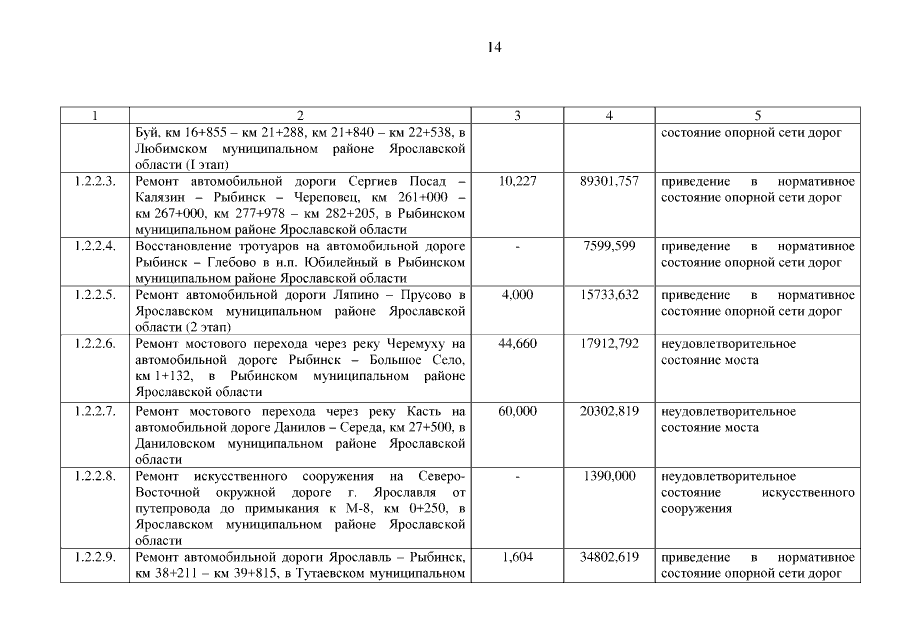 14

| 1 | 2 | 3 | 4 | 5 |
|---|---|---|---|---|
| | Буй, км 16+855 – км 21+288, км 21+840 – км 22+538, в Любимском муниципальном районе Ярославской области (I этап) | | | состояние опорной сети дорог |
| 1.2.2.3. | Ремонт автомобильной дороги Сергиев Посад – Калязин – Рыбинск – Череповец, км 261+000 – км 267+000, км 277+978 – км 282+205, в Рыбинском муниципальном районе Ярославской области | 10,227 | 89301,757 | приведение в нормативное состояние опорной сети дорог |
| 1.2.2.4. | Восстановление тротуаров на автомобильной дороге Рыбинск – Глебово в н.п. Юбилейный в Рыбинском муниципальном районе Ярославской области | - | 7599,599 | приведение в нормативное состояние опорной сети дорог |
| 1.2.2.5. | Ремонт автомобильной дороги Ляпино – Прусово в Ярославском муниципальном районе Ярославской области (2 этап) | 4,000 | 15733,632 | приведение в нормативное состояние опорной сети дорог |
| 1.2.2.6. | Ремонт мостового перехода через реку Черемуху на автомобильной дороге Рыбинск – Большое Село, км 1+132, в Рыбинском муниципальном районе Ярославской области | 44,660 | 17912,792 | неудовлетворительное состояние моста |
| 1.2.2.7. | Ремонт мостового перехода через реку Касть на автомобильной дороге Данилов – Середа, км 27+500, в Даниловском муниципальном районе Ярославской области | 60,000 | 20302,819 | неудовлетворительное состояние моста |
| 1.2.2.8. | Ремонт искусственного сооружения на Северо-Восточной окружной дороге г. Ярославля от путепровода до примыкания к М-8, км 0+250, в Ярославском муниципальном районе Ярославской области | - | 1390,000 | неудовлетворительное состояние искусственного сооружения |
| 1.2.2.9. | Ремонт автомобильной дороги Ярославль – Рыбинск, км 38+211 – км 39+815, в Тутаевском муниципальном | 1,604 | 34802,619 | приведение в нормативное состояние опорной сети дорог |